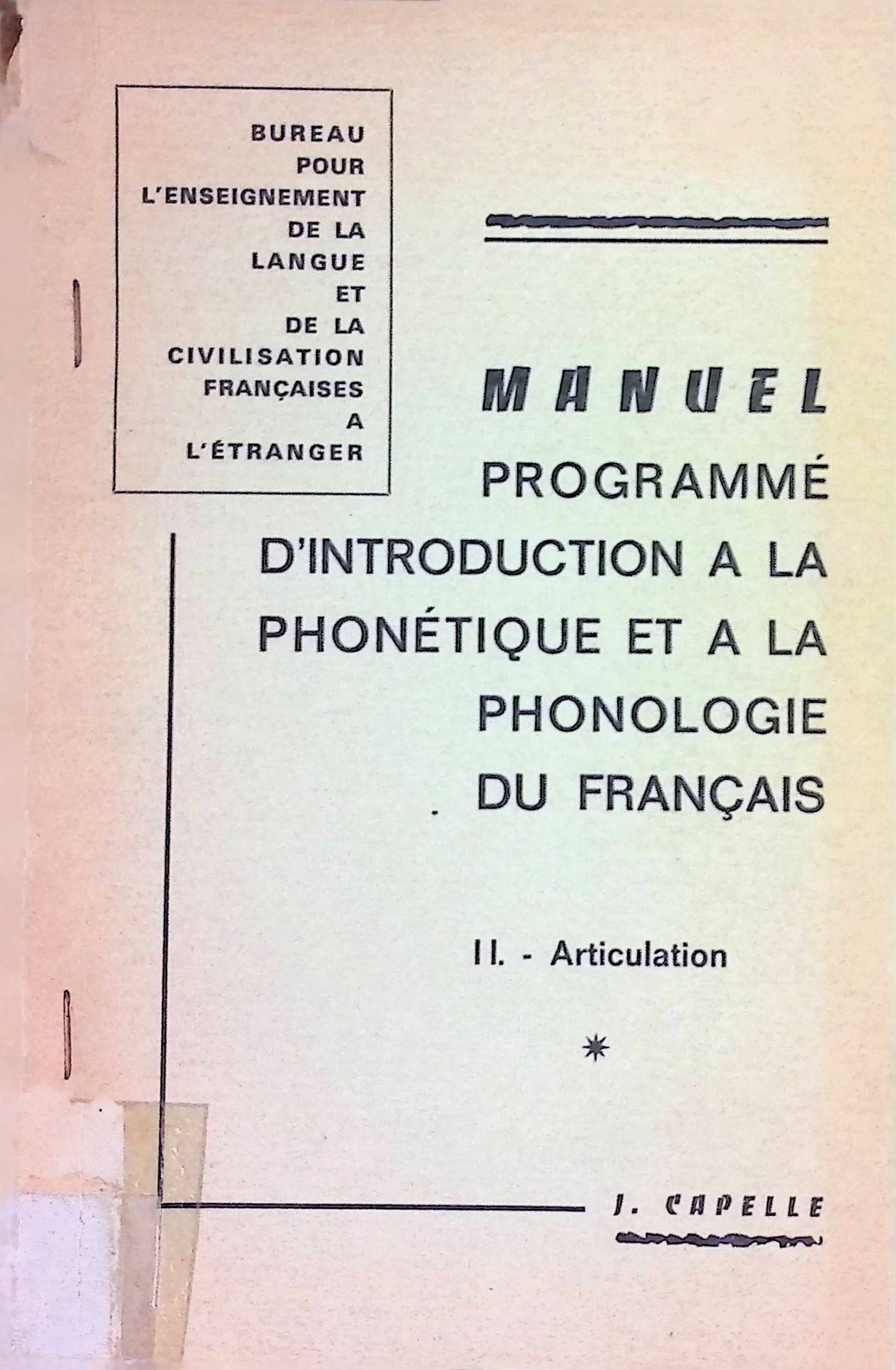 BUREAU
POUR
L'ENSEIGNEMENT
DE LA
LANGUE
ET
DE LA
CIVILISATION
FRANÇAISES
A
L'ÉTRANGER

MANUEL
PROGRAMMÉ
D'INTRODUCTION A LA
PHONÉTIQUE ET A LA
PHONOLOGIE
DU FRANÇAIS

II. - Articulation

*

J. CAPELLE